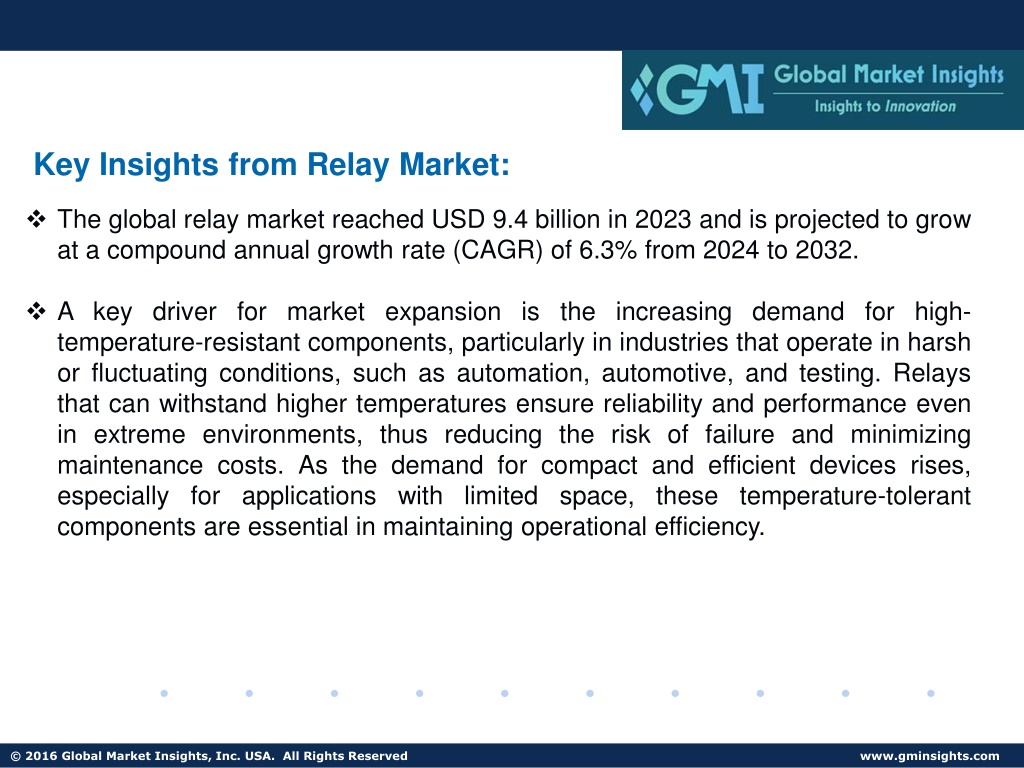 GMI Global Market Insights
Insights to Innovation

Key Insights from Relay Market:

❖ The global relay market reached USD 9.4 billion in 2023 and is projected to grow at a compound annual growth rate (CAGR) of 6.3% from 2024 to 2032.

❖ A key driver for market expansion is the increasing demand for high-temperature-resistant components, particularly in industries that operate in harsh or fluctuating conditions, such as automation, automotive, and testing. Relays that can withstand higher temperatures ensure reliability and performance even in extreme environments, thus reducing the risk of failure and minimizing maintenance costs. As the demand for compact and efficient devices rises, especially for applications with limited space, these temperature-tolerant components are essential in maintaining operational efficiency.

© 2016 Global Market Insights, Inc. USA. All Rights Reserved

www.gminsights.com